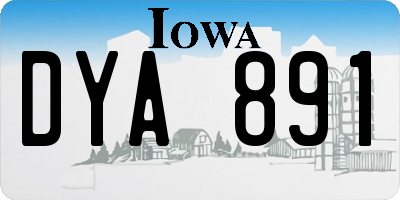 IOWA

DYA 891